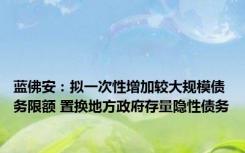 蓝佛安：拟一次性增加较大规模债务限额 置换地方政府存量隐性债务